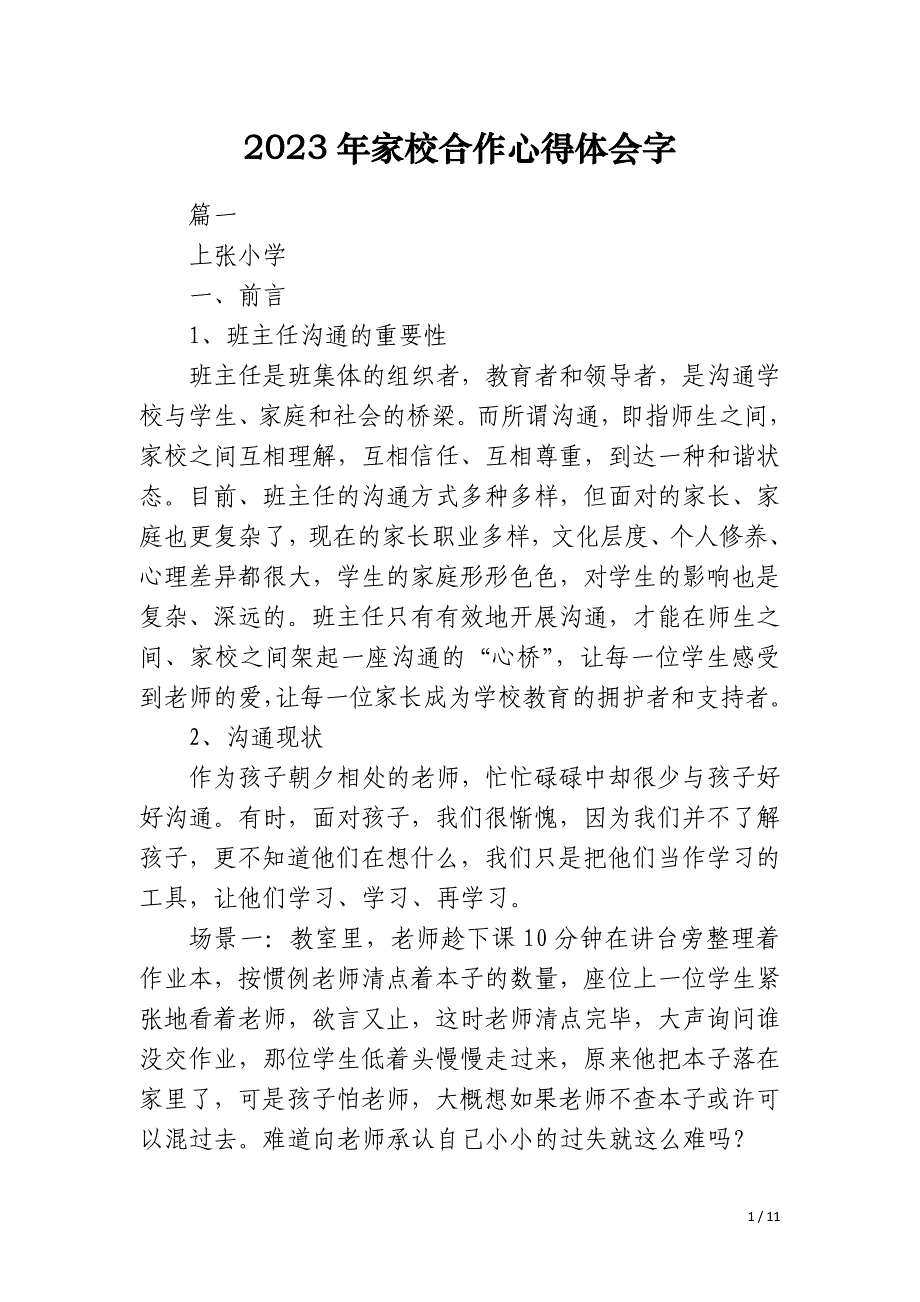 2023年家校合作心得体会字

篇一

上张小学

一、前言

1、班主任沟通的重要性

班主任是班集体的组织者，教育者和领导者，是沟通学校与学生、家庭和社会的桥梁。而所谓沟通，即指师生之间，家校之间互相理解，互相信任、互相尊重，到达一种和谐状态。目前、班主任的沟通方式多种多样，但面对的家长、家庭也更复杂了，现在的家长职业多样，文化层度、个人修养、心理差异都很大，学生的家庭形形色色，对学生的影响也是复杂、深远的。班主任只有有效地开展沟通，才能在师生之间、家校之间架起一座沟通的“心桥”，让每一位学生感受到老师的爱，让每一位家长成为学校教育的拥护者和支持者。

2、沟通现状

作为孩子朝夕相处的老师，忙忙碌碌中却很少与孩子好好沟通。有时，面对孩子，我们很惭愧，因为我们并不了解孩子，更不知道他们在想什么，我们只是把他们当作学习的工具，让他们学习、学习、再学习。

场景一：教室里，老师趁下课10分钟在讲台旁整理着作业本，按惯例老师清点着本子的数量，座位上一位学生紧张地看着老师，欲言又止，这时老师清点完毕，大声询问谁没交作业，那位学生低着头慢慢走过来，原来他把本子落在家里了，可是孩子怕老师，大概想如果老师不查本子或许可以混过去。难道向老师承认自己小小的过失就这么难吗？

1 / 11